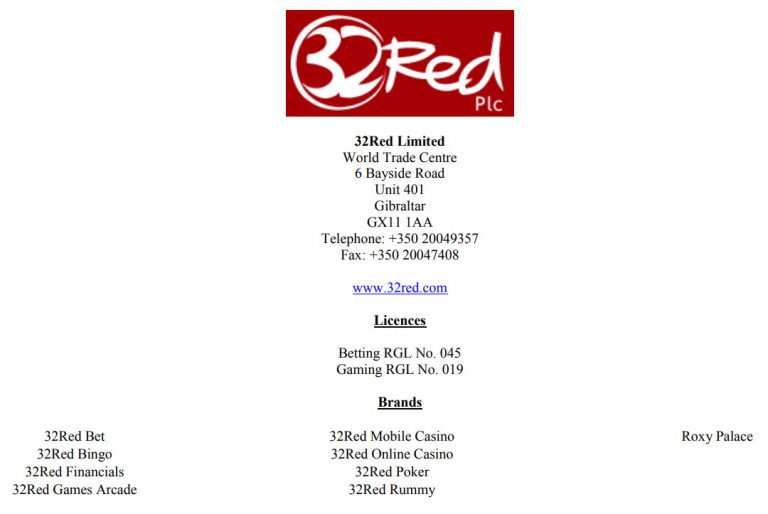 32Red Plc

32Red Limited
World Trade Centre
6 Bayside Road
Unit 401
Gibraltar
GX11 1AA
Telephone: +350 20049357
Fax: +350 20047408

www.32red.com

Licences

Betting RGL No. 045
Gaming RGL No. 019

Brands

32Red Bet
32Red Bingo
32Red Financials
32Red Games Arcade

32Red Mobile Casino
32Red Online Casino
32Red Poker
32Red Rummy

Roxy Palace